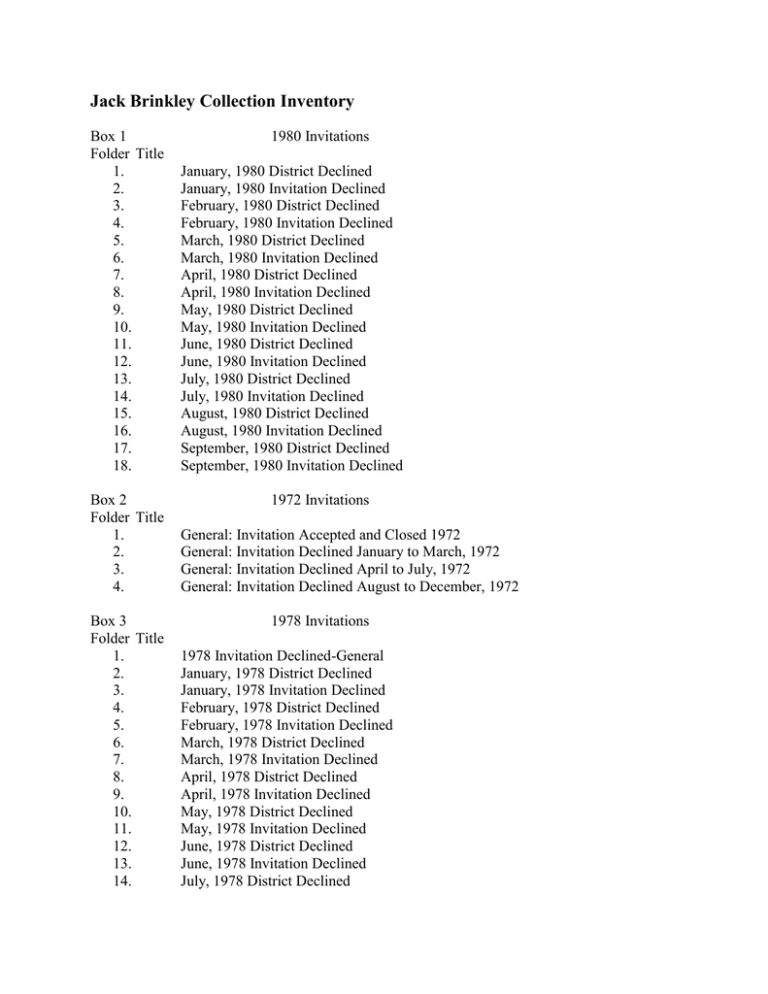 Jack Brinkley Collection Inventory

Box 1 1980 Invitations
Folder Title
1. January, 1980 District Declined
2. January, 1980 Invitation Declined
3. February, 1980 District Declined
4. February, 1980 Invitation Declined
5. March, 1980 District Declined
6. March, 1980 Invitation Declined
7. April, 1980 District Declined
8. April, 1980 Invitation Declined
9. May, 1980 District Declined
10. May, 1980 Invitation Declined
11. June, 1980 District Declined
12. June, 1980 Invitation Declined
13. July, 1980 District Declined
14. July, 1980 Invitation Declined
15. August, 1980 District Declined
16. August, 1980 Invitation Declined
17. September, 1980 District Declined
18. September, 1980 Invitation Declined

Box 2 1972 Invitations
Folder Title
1. General: Invitation Accepted and Closed 1972
2. General: Invitation Declined January to March, 1972
3. General: Invitation Declined April to July, 1972
4. General: Invitation Declined August to December, 1972

Box 3 1978 Invitations
Folder Title
1. 1978 Invitation Declined-General
2. January, 1978 District Declined
3. January, 1978 Invitation Declined
4. February, 1978 District Declined
5. February, 1978 Invitation Declined
6. March, 1978 District Declined
7. March, 1978 Invitation Declined
8. April, 1978 District Declined
9. April, 1978 Invitation Declined
10. May, 1978 District Declined
11. May, 1978 Invitation Declined
12. June, 1978 District Declined
13. June, 1978 Invitation Declined
14. July, 1978 District Declined